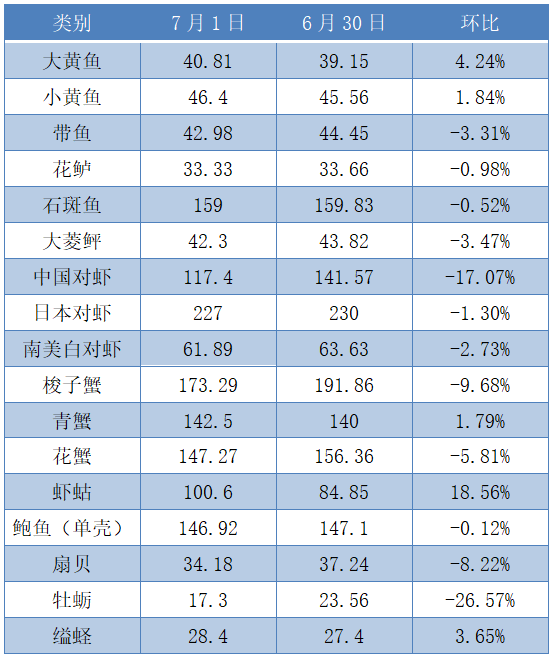 | 类别 | 7月1日 | 6月30日 | 环比 |
|---|---|---|---|
| 大黄鱼 | 40.81 | 39.15 | 4.24% |
| 小黄鱼 | 46.4 | 45.56 | 1.84% |
| 带鱼 | 42.98 | 44.45 | -3.31% |
| 花鲈 | 33.33 | 33.66 | -0.98% |
| 石斑鱼 | 159 | 159.83 | -0.52% |
| 大菱鲆 | 42.3 | 43.82 | -3.47% |
| 中国对虾 | 117.4 | 141.57 | -17.07% |
| 日本对虾 | 227 | 230 | -1.30% |
| 南美白对虾 | 61.89 | 63.63 | -2.73% |
| 梭子蟹 | 173.29 | 191.86 | -9.68% |
| 青蟹 | 142.5 | 140 | 1.79% |
| 花蟹 | 147.27 | 156.36 | -5.81% |
| 虾蛄 | 100.6 | 84.85 | 18.56% |
| 鲍鱼（单壳） | 146.92 | 147.1 | -0.12% |
| 扇贝 | 34.18 | 37.24 | -8.22% |
| 牡蛎 | 17.3 | 23.56 | -26.57% |
| 缢蛏 | 28.4 | 27.4 | 3.65% |